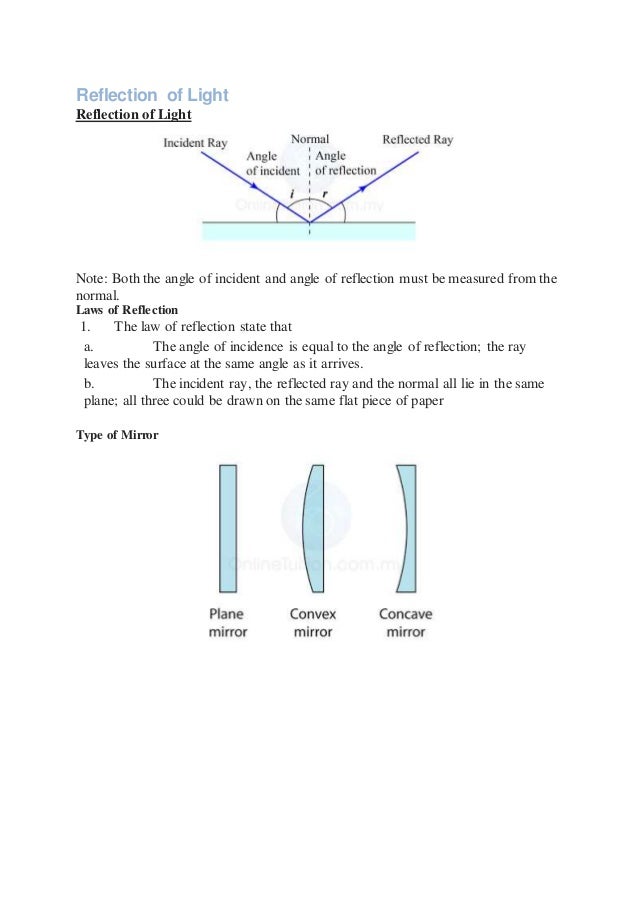 Reflection of Light

Reflection of Light

Incident Ray
Normal
Reflected Ray
Angle of incident
Angle of reflection
$i$
$r$
OnlineTuition.com.my

Note: Both the angle of incident and angle of reflection must be measured from the normal.

Laws of Reflection

1. The law of reflection state that

a. The angle of incidence is equal to the angle of reflection; the ray leaves the surface at the same angle as it arrives.

b. The incident ray, the reflected ray and the normal all lie in the same plane; all three could be drawn on the same flat piece of paper

Type of Mirror

OnlineTuition.com.my

Plane mirror
Convex mirror
Concave mirror